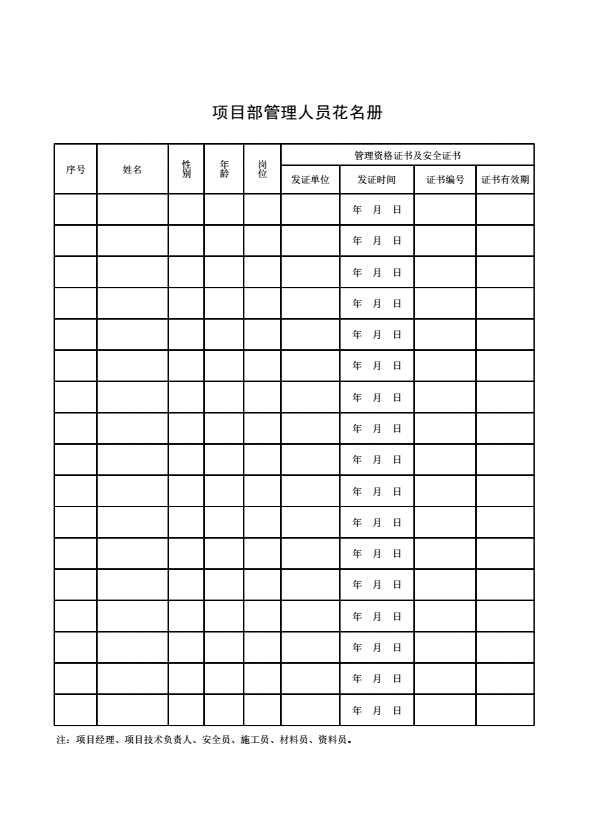 项目部管理人员花名册

| 序号 | 姓名 | 性别 | 年龄 | 岗位 | 管理资格证书及安全证书 | | | |
|---|---|---|---|---|---|---|---|---|
| | | | | | 发证单位 | 发证时间 | 证书编号 | 证书有效期 |
| | | | | | | 年 月 日 | | |
| | | | | | | 年 月 日 | | |
| | | | | | | 年 月 日 | | |
| | | | | | | 年 月 日 | | |
| | | | | | | 年 月 日 | | |
| | | | | | | 年 月 日 | | |
| | | | | | | 年 月 日 | | |
| | | | | | | 年 月 日 | | |
| | | | | | | 年 月 日 | | |
| | | | | | | 年 月 日 | | |
| | | | | | | 年 月 日 | | |
| | | | | | | 年 月 日 | | |
| | | | | | | 年 月 日 | | |
| | | | | | | 年 月 日 | | |
| | | | | | | 年 月 日 | | |
| | | | | | | 年 月 日 | | |
| | | | | | | 年 月 日 | | |

注：项目经理、项目技术负责人、安全员、施工员、材料员、资料员。